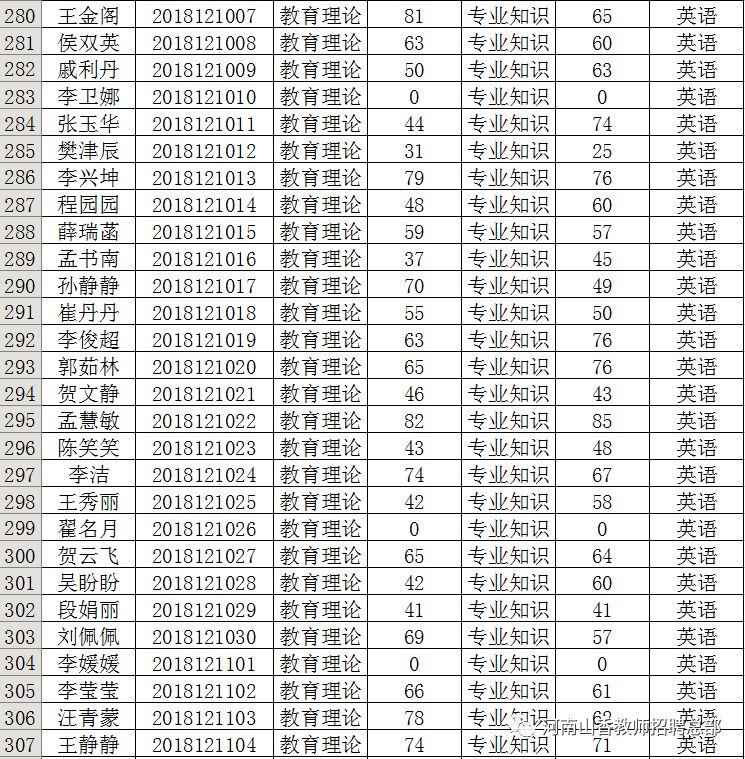 | 280 | 王金阁 | 2018121007 | 教育理论 | 81 | 专业知识 | 65 | 英语 |
|---|---|---|---|---|---|---|---|
| 281 | 侯双英 | 2018121008 | 教育理论 | 63 | 专业知识 | 60 | 英语 |
| 282 | 戚利丹 | 2018121009 | 教育理论 | 50 | 专业知识 | 63 | 英语 |
| 283 | 李卫娜 | 2018121010 | 教育理论 | 0 | 专业知识 | 0 | 英语 |
| 284 | 张玉华 | 2018121011 | 教育理论 | 44 | 专业知识 | 74 | 英语 |
| 285 | 樊津辰 | 2018121012 | 教育理论 | 31 | 专业知识 | 25 | 英语 |
| 286 | 李兴坤 | 2018121013 | 教育理论 | 79 | 专业知识 | 76 | 英语 |
| 287 | 程园园 | 2018121014 | 教育理论 | 48 | 专业知识 | 60 | 英语 |
| 288 | 薛瑞菡 | 2018121015 | 教育理论 | 59 | 专业知识 | 57 | 英语 |
| 289 | 孟书南 | 2018121016 | 教育理论 | 37 | 专业知识 | 45 | 英语 |
| 290 | 孙静静 | 2018121017 | 教育理论 | 70 | 专业知识 | 49 | 英语 |
| 291 | 崔丹丹 | 2018121018 | 教育理论 | 55 | 专业知识 | 50 | 英语 |
| 292 | 李俊超 | 2018121019 | 教育理论 | 63 | 专业知识 | 76 | 英语 |
| 293 | 郭茹林 | 2018121020 | 教育理论 | 65 | 专业知识 | 76 | 英语 |
| 294 | 贺文静 | 2018121021 | 教育理论 | 46 | 专业知识 | 43 | 英语 |
| 295 | 孟慧敏 | 2018121022 | 教育理论 | 82 | 专业知识 | 85 | 英语 |
| 296 | 陈笑笑 | 2018121023 | 教育理论 | 43 | 专业知识 | 48 | 英语 |
| 297 | 李洁 | 2018121024 | 教育理论 | 74 | 专业知识 | 67 | 英语 |
| 298 | 王秀丽 | 2018121025 | 教育理论 | 42 | 专业知识 | 58 | 英语 |
| 299 | 翟名月 | 2018121026 | 教育理论 | 0 | 专业知识 | 0 | 英语 |
| 300 | 贺云飞 | 2018121027 | 教育理论 | 65 | 专业知识 | 64 | 英语 |
| 301 | 吴盼盼 | 2018121028 | 教育理论 | 42 | 专业知识 | 60 | 英语 |
| 302 | 段娟丽 | 2018121029 | 教育理论 | 41 | 专业知识 | 41 | 英语 |
| 303 | 刘佩佩 | 2018121030 | 教育理论 | 69 | 专业知识 | 57 | 英语 |
| 304 | 李媛媛 | 2018121101 | 教育理论 | 0 | 专业知识 | 0 | 英语 |
| 305 | 李莹莹 | 2018121102 | 教育理论 | 66 | 专业知识 | 61 | 英语 |
| 306 | 汪青蒙 | 2018121103 | 教育理论 | 78 | 专业知识 | 62 | 英语 |
| 307 | 王静静 | 2018121104 | 教育理论 | 74 | 专业知识 | 71 | 英语 |

河南山香教师招聘总部